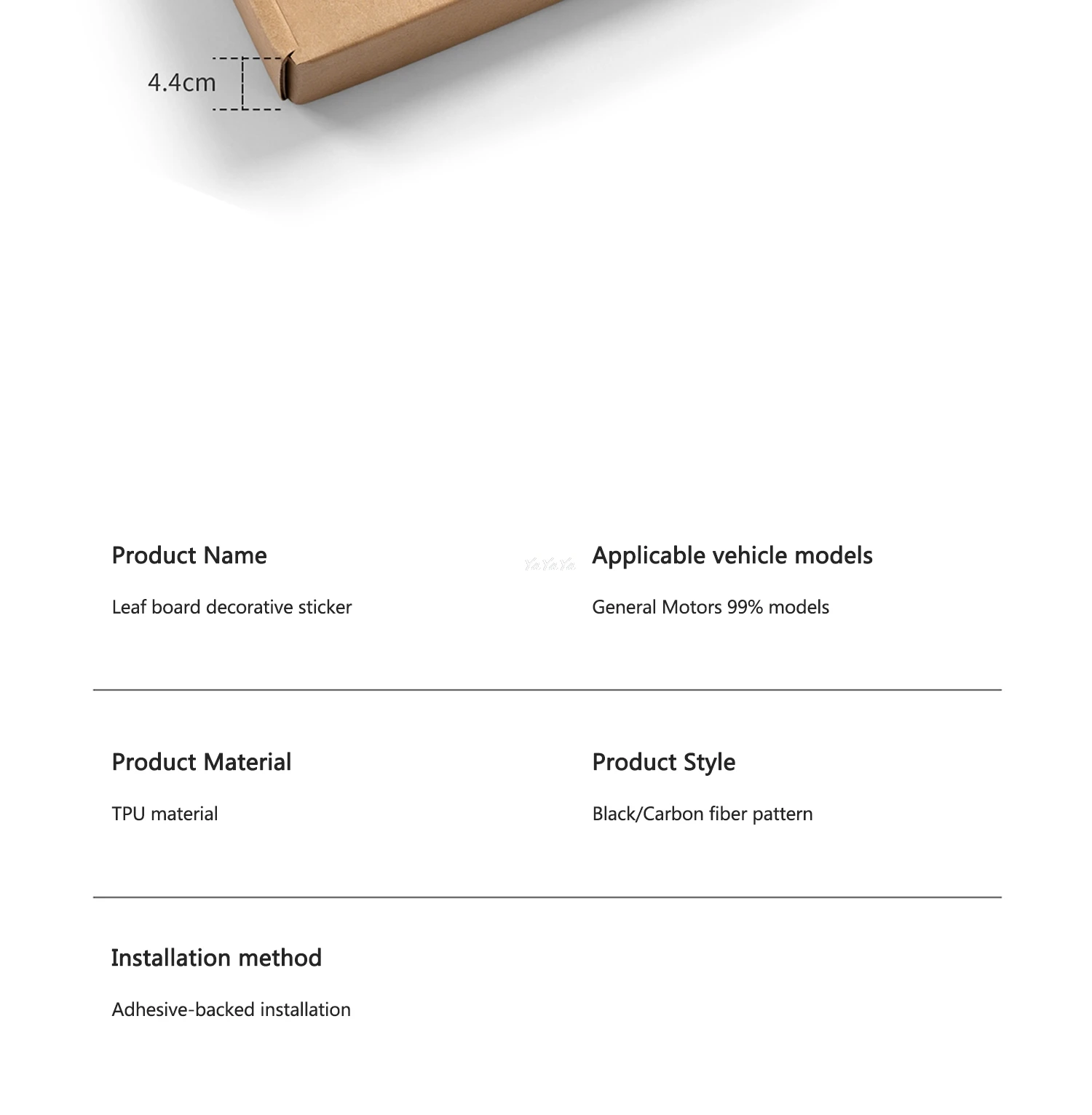 4.4cm

Product Name

Leaf board decorative sticker

Applicable vehicle models

General Motors 99% models

Product Material

TPU material

Product Style

Black/Carbon fiber pattern

Installation method

Adhesive-backed installation

YaYaYa